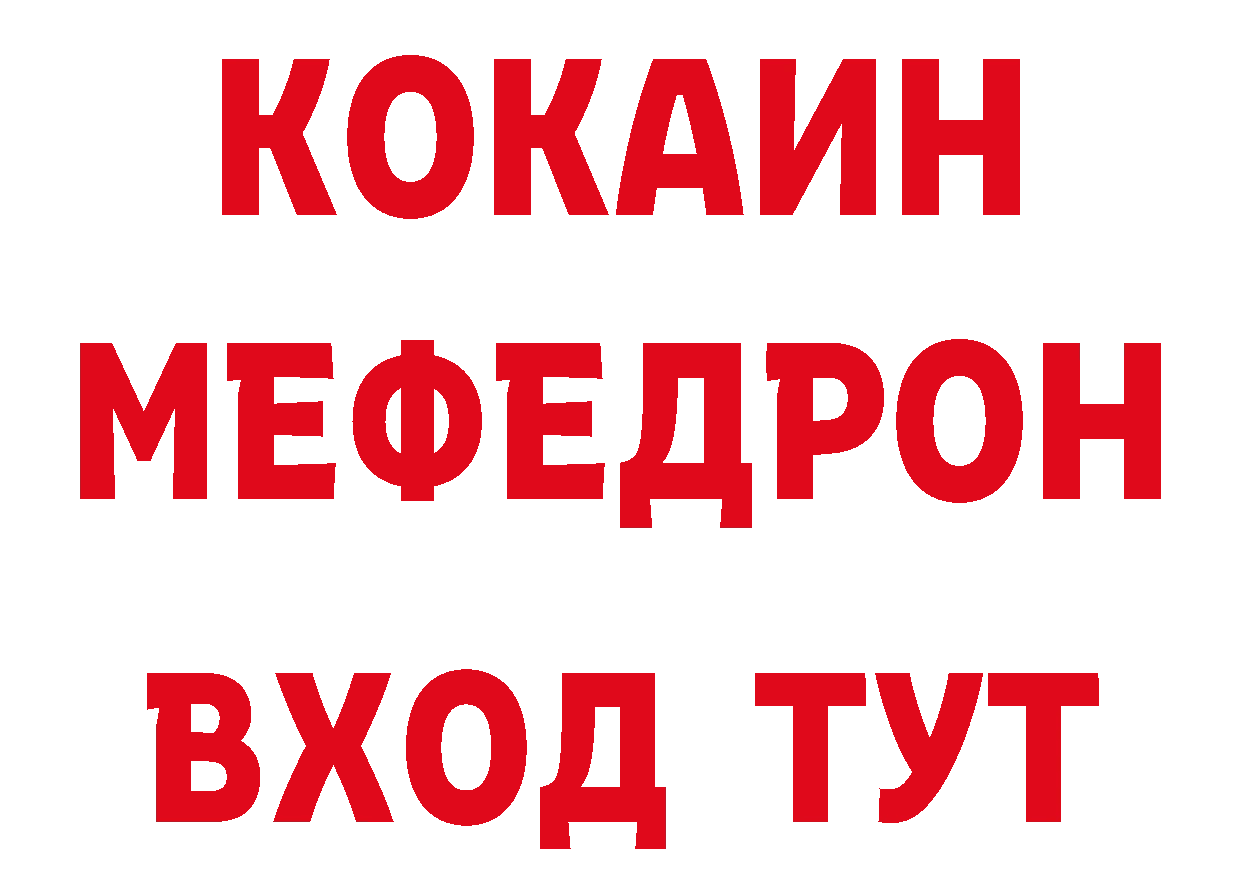 КОКАИН
МЕФЕДРОН
ВХОД ТУТ